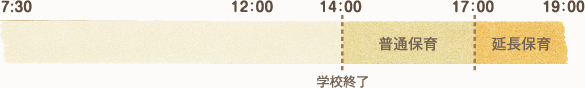 7:30 12:00 14:00 17:00 19:00

普通保育

延長保育

学校終了